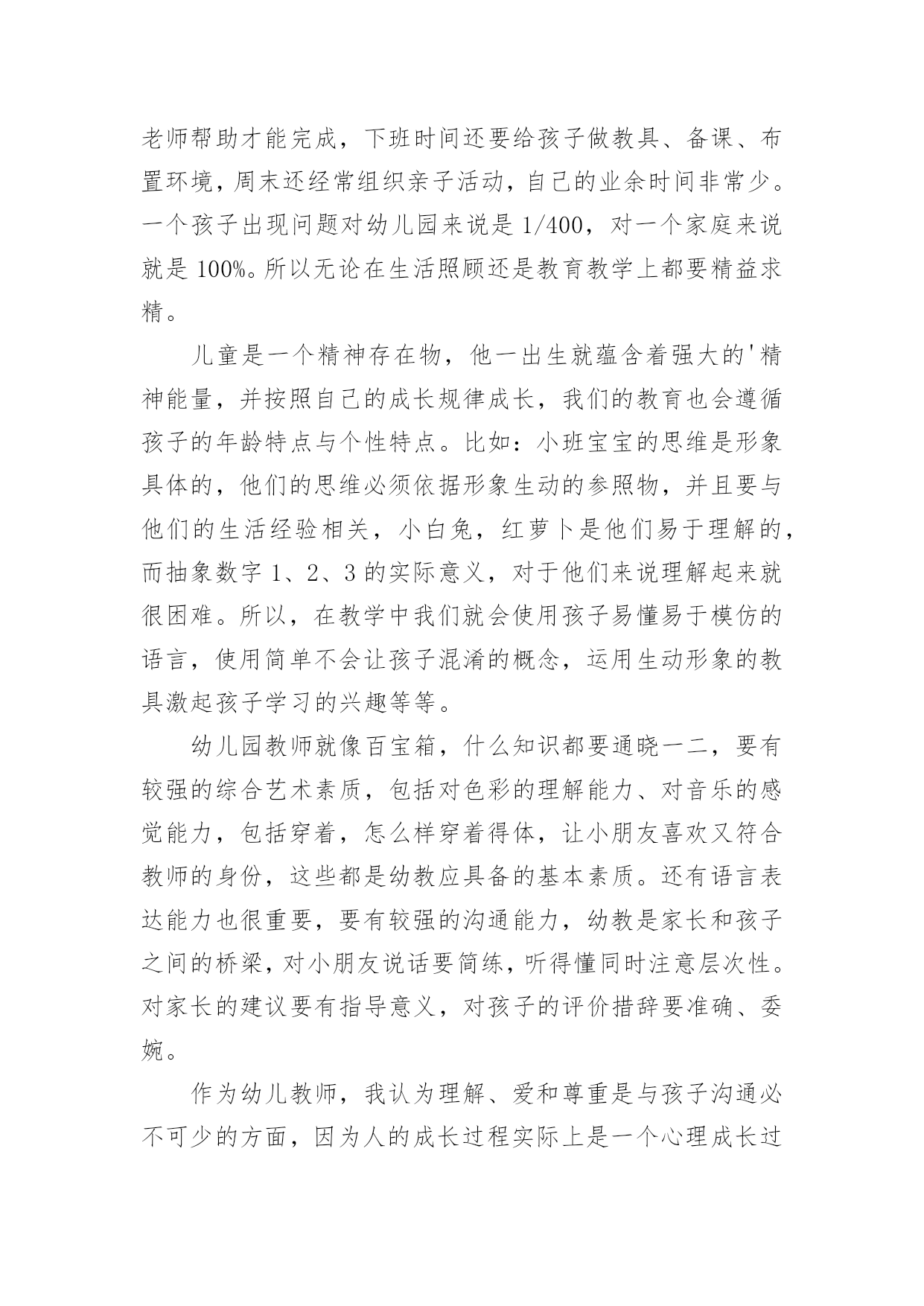 老师帮助才能完成，下班时间还要给孩子做教具、备课、布置环境，周末还经常组织亲子活动，自己的业余时间非常少。一个孩子出现问题对幼儿园来说是 1/400，对一个家庭来说就是 100%。所以无论在生活照顾还是教育教学上都要精益求精。

儿童是一个精神存在物，他一出生就蕴含着强大的'精神能量，并按照自己的成长规律成长，我们的教育也会遵循孩子的年龄特点与个性特点。比如：小班宝宝的思维是形象具体的，他们的思维必须依据形象生动的参照物，并且要与他们的生活经验相关，小白兔，红萝卜是他们易于理解的，而抽象数字 1、2、3 的实际意义，对于他们来说理解起来就很困难。所以，在教学中我们就会使用孩子易懂易于模仿的语言，使用简单不会让孩子混淆的概念，运用生动形象的教具激起孩子学习的兴趣等等。

幼儿园教师就像百宝箱，什么知识都要通晓一二，要有较强的综合艺术素质，包括对色彩的理解能力、对音乐的感觉能力，包括穿着，怎么样穿着得体，让小朋友喜欢又符合教师的身份，这些都是幼教应具备的基本素质。还有语言表达能力也很重要，要有较强的沟通能力，幼教是家长和孩子之间的桥梁，对小朋友说话要简练，听得懂同时注意层次性。对家长的建议要有指导意义，对孩子的评价措辞要准确、委婉。

作为幼儿教师，我认为理解、爱和尊重是与孩子沟通必不可少的方面，因为人的成长过程实际上是一个心理成长过